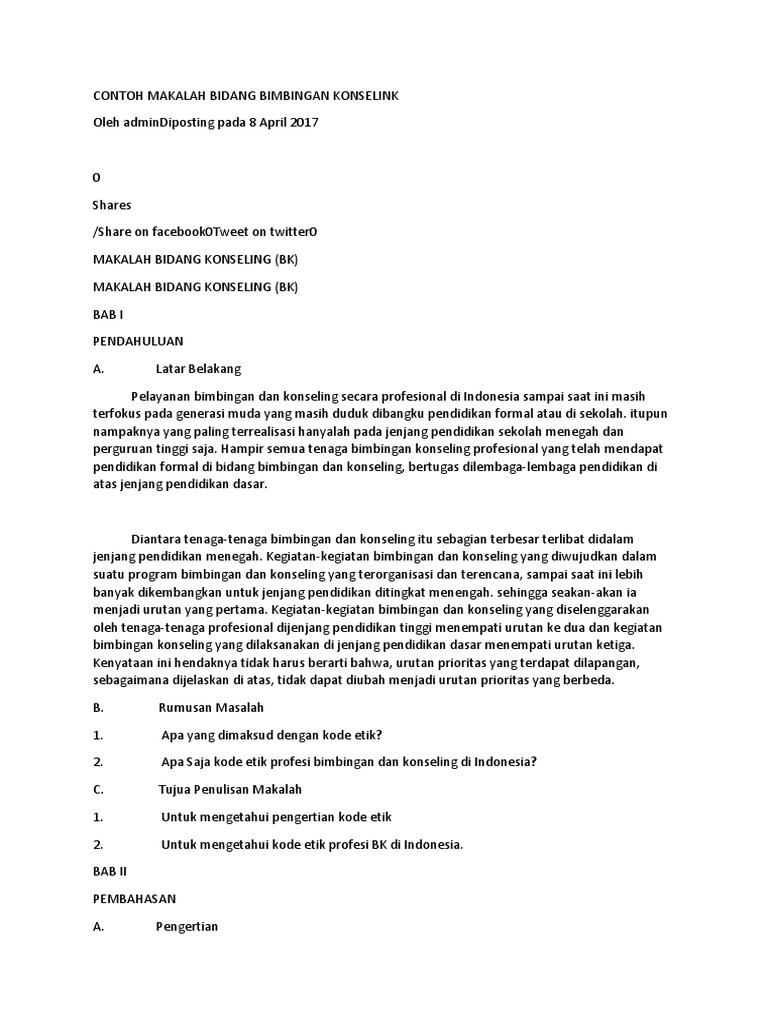 CONTOH MAKALAH BIDANG BIMBINGAN KONSELINK

Oleh adminDiposting pada 8 April 2017

0

Shares

/Share on facebook0Tweet on twitter0

MAKALAH BIDANG KONSELING (BK)

MAKALAH BIDANG KONSELING (BK)

BAB I

PENDAHULUAN

A. Latar Belakang

Pelayanan bimbingan dan konseling secara profesional di Indonesia sampai saat ini masih terfokus pada generasi muda yang masih duduk dibangku pendidikan formal atau di sekolah. itupun nampaknya yang paling terrealisasi hanyalah pada jenjang pendidikan sekolah menegah dan perguruan tinggi saja. Hampir semua tenaga bimbingan konseling profesional yang telah mendapat pendidikan formal di bidang bimbingan dan konseling, bertugas dilembaga-lembaga pendidikan di atas jenjang pendidikan dasar.

Diantara tenaga-tenaga bimbingan dan konseling itu sebagian terbesar terlibat didalam jenjang pendidikan menegah. Kegiatan-kegiatan bimbingan dan konseling yang diwujudkan dalam suatu program bimbingan dan konseling yang terorganisasi dan terencana, sampai saat ini lebih banyak dikembangkan untuk jenjang pendidikan ditingkat menengah. sehingga seakan-akan ia menjadi urutan yang pertama. Kegiatan-kegiatan bimbingan dan konseling yang diselenggarakan oleh tenaga-tenaga profesional dijenjang pendidikan tinggi menempati urutan ke dua dan kegiatan bimbingan konseling yang dilaksanakan di jenjang pendidikan dasar menempati urutan ketiga. Kenyataan ini hendaknya tidak harus berarti bahwa, urutan prioritas yang terdapat dilapangan, sebagaimana dijelaskan di atas, tidak dapat diubah menjadi urutan prioritas yang berbeda.

B. Rumusan Masalah

1. Apa yang dimaksud dengan kode etik?

2. Apa Saja kode etik profesi bimbingan dan konseling di Indonesia?

C. Tujua Penulisan Makalah

1. Untuk mengetahui pengertian kode etik

2. Untuk mengetahui kode etik profesi BK di Indonesia.

BAB II

PEMBAHASAN

A. Pengertian